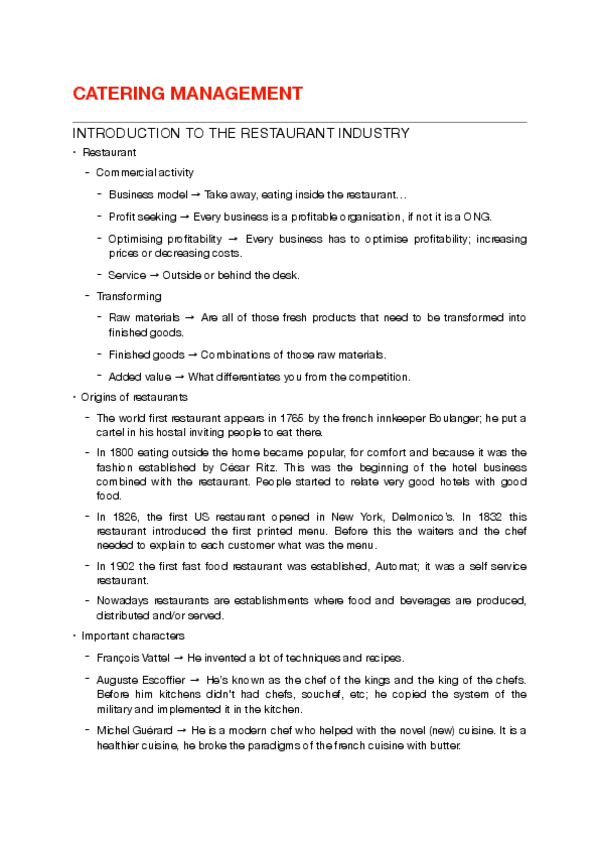 CATERING MANAGEMENT

INTRODUCTION TO THE RESTAURANT INDUSTRY

• Restaurant

- Commercial activity

- Business model → Take away, eating inside the restaurant…

- Profit seeking → Every business is a profitable organisation, if not it is a ONG.

- Optimising profitability → Every business has to optimise profitability; increasing prices or decreasing costs.

- Service → Outside or behind the desk.

- Transforming

- Raw materials → Are all of those fresh products that need to be transformed into finished goods.

- Finished goods → Combinations of those raw materials.

- Added value → What differentiates you from the competition.

• Origins of restaurants

- The world first restaurant appears in 1765 by the french innkeeper Boulanger; he put a cartel in his hostal inviting people to eat there.

- In 1800 eating outside the home became popular, for comfort and because it was the fashion established by César Ritz. This was the beginning of the hotel business combined with the restaurant. People started to relate very good hotels with good food.

- In 1826, the first US restaurant opened in New York, Delmonico's. In 1832 this restaurant introduced the first printed menu. Before this the waiters and the chef needed to explain to each customer what was the menu.

- In 1902 the first fast food restaurant was established, Automat; it was a self service restaurant.

- Nowadays restaurants are establishments where food and beverages are produced, distributed and/or served.

• Important characters

- François Vattel → He invented a lot of techniques and recipes.

- Auguste Escoffier → He's known as the chef of the kings and the king of the chefs. Before him kitchens didn't had chefs, souchef, etc; he copied the system of the military and implemented it in the kitchen.

- Michel Guérard → He is a modern chef who helped with the novel (new) cuisine. It is a healthier cuisine, he broke the paradigms of the french cuisine with butter.